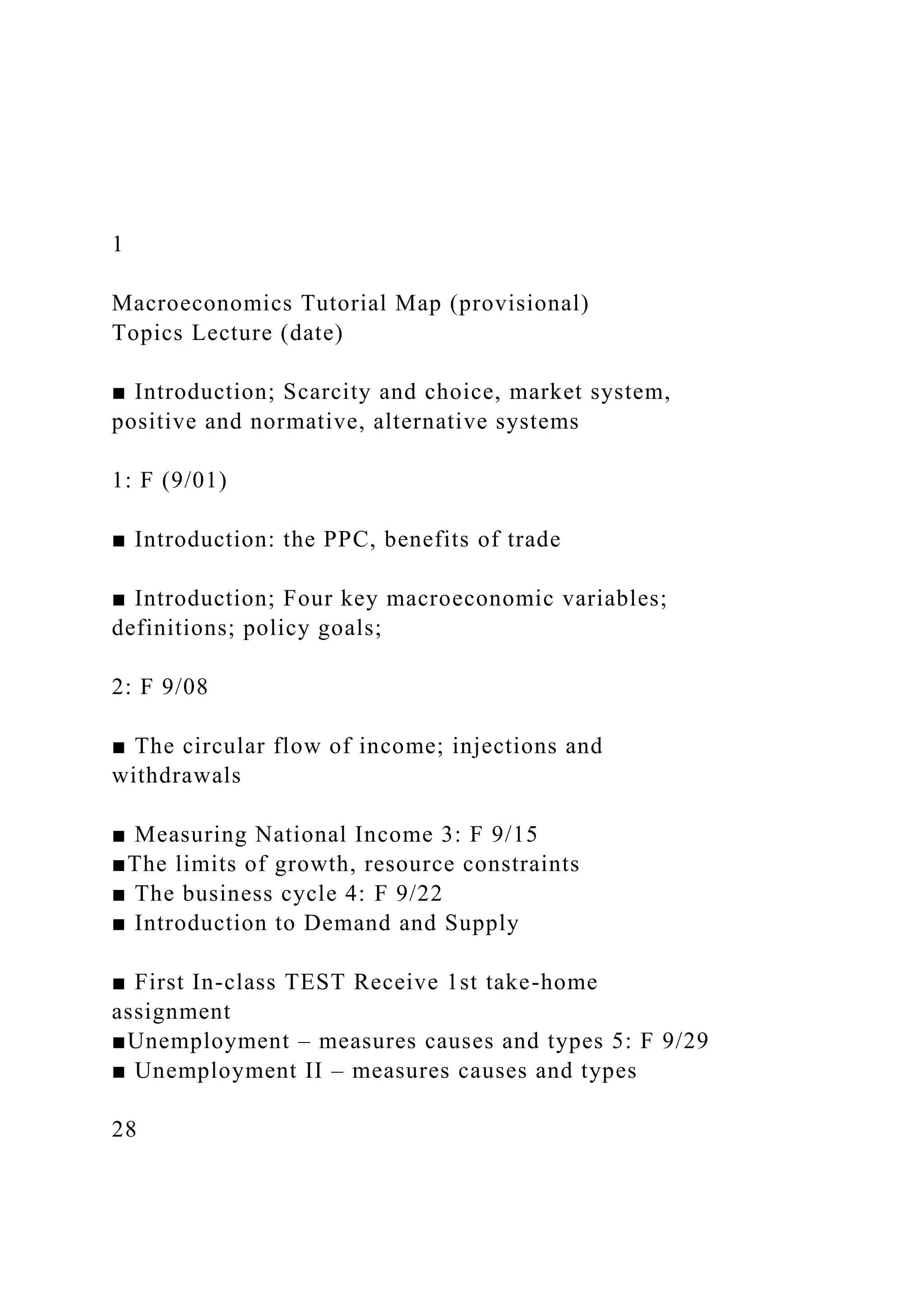 1

Macroeconomics Tutorial Map (provisional)
Topics Lecture (date)

■ Introduction; Scarcity and choice, market system, positive and normative, alternative systems

1: F (9/01)

■ Introduction: the PPC, benefits of trade

■ Introduction; Four key macroeconomic variables; definitions; policy goals;

2: F 9/08

■ The circular flow of income; injections and withdrawals

■ Measuring National Income 3: F 9/15
■The limits of growth, resource constraints
■ The business cycle 4: F 9/22
■ Introduction to Demand and Supply

■ First In-class TEST Receive 1st take-home assignment
■Unemployment – measures causes and types 5: F 9/29
■ Unemployment II – measures causes and types

28